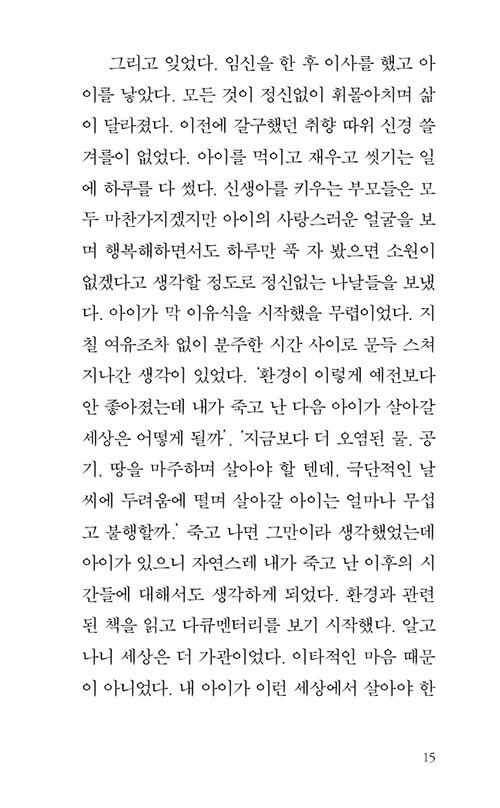 그리고 잊었다. 임신을 한 후 이사를 했고 아이를 낳았다. 모든 것이 정신없이 휘몰아치며 삶이 달라졌다. 이전에 갈구했던 취향 따위 신경 쓸 겨를이 없었다. 아이를 먹이고 재우고 씻기는 일에 하루를 다 썼다. 신생아를 키우는 부모들은 모두 마찬가지겠지만 아이의 사랑스러운 얼굴을 보며 행복해하면서도 하루만 푹 자 봤으면 소원이 없겠다고 생각할 정도로 정신없는 나날들을 보냈다. 아이가 막 이유식을 시작했을 무렵이었다. 지칠 여유조차 없이 분주한 시간 사이로 문득 스쳐 지나간 생각이 있었다. '환경이 이렇게 예전보다 안 좋아졌는데 내가 죽고 난 다음 아이가 살아갈 세상은 어떻게 될까', '지금보다 더 오염된 물, 공기, 땅을 마주하며 살아야 할 텐데, 극단적인 날씨에 두려움에 떨며 살아갈 아이는 얼마나 무섭고 불행할까.' 죽고 나면 그만이라 생각했었는데 아이가 있으니 자연스레 내가 죽고 난 이후의 시간들에 대해서도 생각하게 되었다. 환경과 관련된 책을 읽고 다큐멘터리를 보기 시작했다. 알고 나니 세상은 더 가관이었다. 이타적인 마음 때문이 아니었다. 내 아이가 이런 세상에서 살아야 한

15